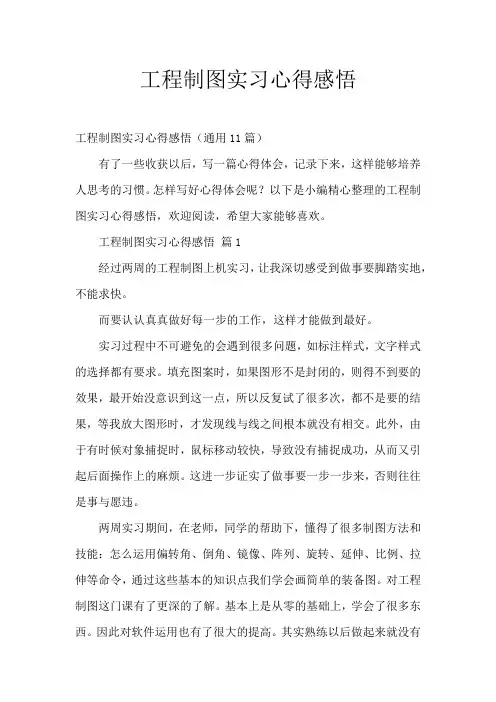 工程制图实习心得感悟

工程制图实习心得感悟（通用11篇）

有了一些收获以后，写一篇心得体会，记录下来，这样能够培养人思考的习惯。怎样写好心得体会呢？以下是小编精心整理的工程制图实习心得感悟，欢迎阅读，希望大家能够喜欢。

工程制图实习心得感悟 篇1

经过两周的工程制图上机实习，让我深切感受到做事要脚踏实地，不能求快。

而要认认真真做好每一步的工作，这样才能做到最好。

实习过程中不可避免的会遇到很多问题，如标注样式，文字样式的选择都有要求。填充图案时，如果图形不是封闭的，则得不到要的效果，最开始没意识到这一点，所以反复试了很多次，都不是要的结果，等我放大图形时，才发现线与线之间根本就没有相交。此外，由于有时候对象捕捉时，鼠标移动较快，导致没有捕捉成功，从而又引起后面操作上的麻烦。这进一步证实了做事要一步一步来，否则往往是事与愿违。

两周实习期间，在老师，同学的帮助下，懂得了很多制图方法和技能：怎么运用偏转角、倒角、镜像、阵列、旋转、延伸、比例、拉伸等命令，通过这些基本的知识点我们学会画简单的装备图。对工程制图这门课有了更深的了解。基本上是从零的基础上，学会了很多东西。因此对软件运用也有了很大的提高。其实熟练以后做起来就没有